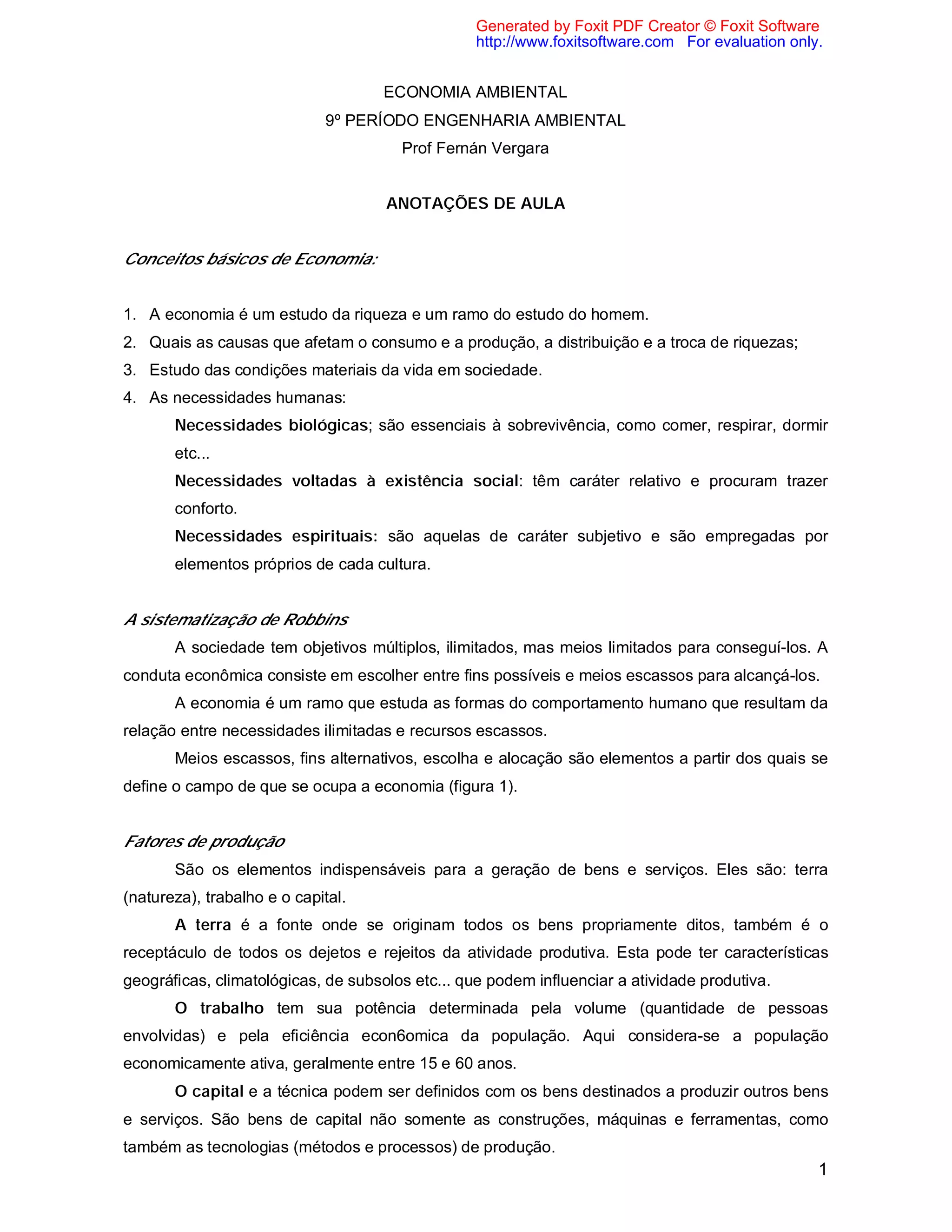 Generated by Foxit PDF Creator © Foxit Software
http://www.foxitsoftware.com For evaluation only.

ECONOMIA AMBIENTAL
9º PERÍODO ENGENHARIA AMBIENTAL
Prof Fernán Vergara

ANOTAÇÕES DE AULA

Conceitos básicos de Economia:

1. A economia é um estudo da riqueza e um ramo do estudo do homem.
2. Quais as causas que afetam o consumo e a produção, a distribuição e a troca de riquezas;
3. Estudo das condições materiais da vida em sociedade.
4. As necessidades humanas:

Necessidades biológicas; são essenciais à sobrevivência, como comer, respirar, dormir etc...

Necessidades voltadas à existência social: têm caráter relativo e procuram trazer conforto.

Necessidades espirituais: são aquelas de caráter subjetivo e são empregadas por elementos próprios de cada cultura.

A sistematização de Robbins

A sociedade tem objetivos múltiplos, ilimitados, mas meios limitados para conseguí-los. A conduta econômica consiste em escolher entre fins possíveis e meios escassos para alcançá-los.

A economia é um ramo que estuda as formas do comportamento humano que resultam da relação entre necessidades ilimitadas e recursos escassos.

Meios escassos, fins alternativos, escolha e alocação são elementos a partir dos quais se define o campo de que se ocupa a economia (figura 1).

Fatores de produção

São os elementos indispensáveis para a geração de bens e serviços. Eles são: terra (natureza), trabalho e o capital.

A terra é a fonte onde se originam todos os bens propriamente ditos, também é o receptáculo de todos os dejetos e rejeitos da atividade produtiva. Esta pode ter características geográficas, climatológicas, de subsolos etc... que podem influenciar a atividade produtiva.

O trabalho tem sua potência determinada pela volume (quantidade de pessoas envolvidas) e pela eficiência econ6omica da população. Aqui considera-se a população economicamente ativa, geralmente entre 15 e 60 anos.

O capital e a técnica podem ser definidos com os bens destinados a produzir outros bens e serviços. São bens de capital não somente as construções, máquinas e ferramentas, como também as tecnologias (métodos e processos) de produção.

1